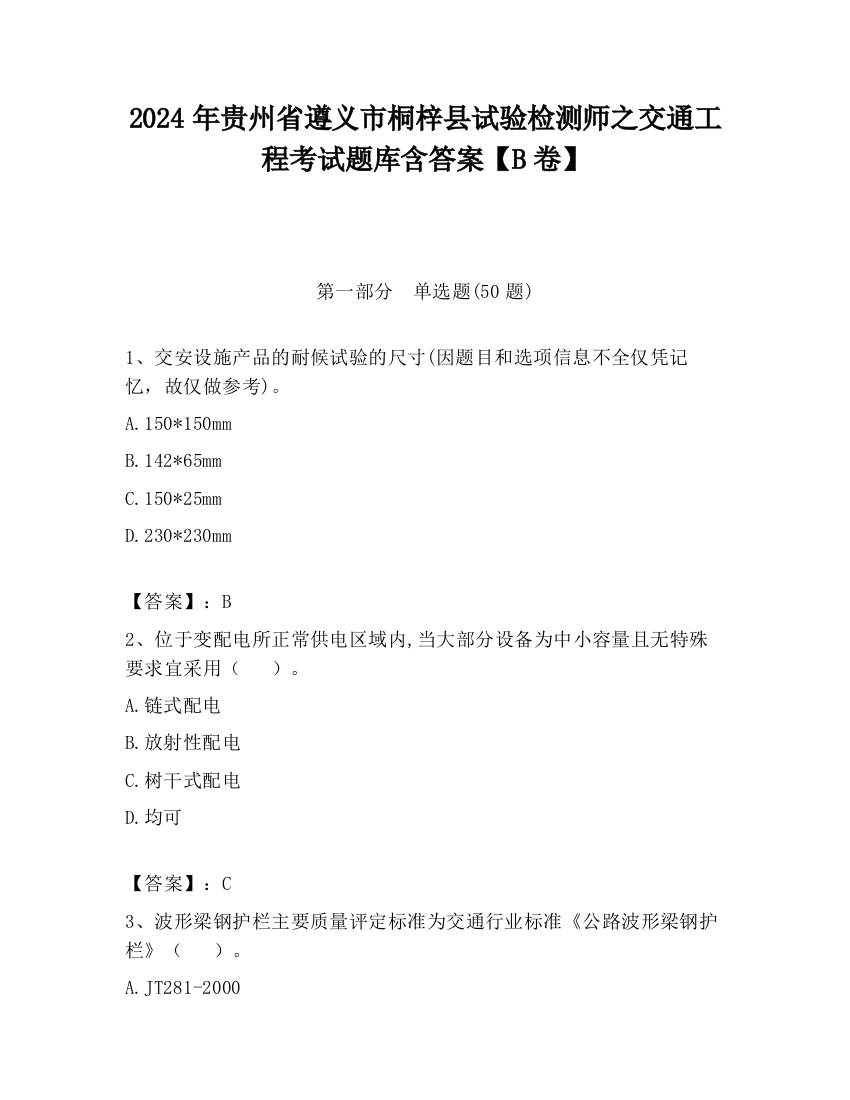 2024 年贵州省遵义市桐梓县试验检测师之交通工程考试题库含答案【B 卷】

第一部分　单选题(50 题)

1、交安设施产品的耐候试验的尺寸(因题目和选项信息不全仅凭记忆，故仅做参考)。

A. 150*150mm

B. 142*65mm

C. 150*25mm

D. 230*230mm

【答案】：B

2、位于变配电所正常供电区域内,当大部分设备为中小容量且无特殊要求宜采用（　　）。

A. 链式配电

B. 放射性配电

C. 树干式配电

D. 均可

【答案】：C

3、波形梁钢护栏主要质量评定标准为交通行业标准《公路波形梁钢护栏》（　　）。

A. JT281-2000